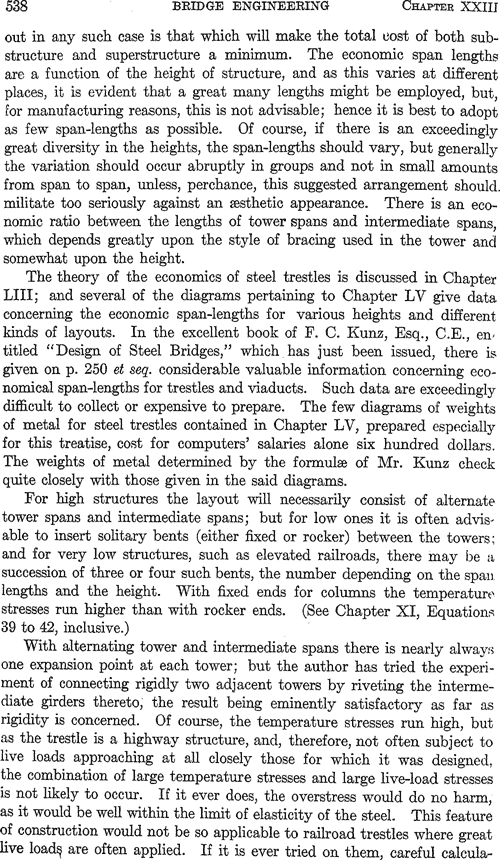 538 BRIDGE ENGINEERING CHAPTER XXIII

out in any such case is that which will make the total cost of both substructure and superstructure a minimum. The economic span lengths are a function of the height of structure, and as this varies at different places, it is evident that a great many lengths might be employed, but, for manufacturing reasons, this is not advisable; hence it is best to adopt as few span-lengths as possible. Of course, if there is an exceedingly great diversity in the heights, the span-lengths should vary, but generally the variation should occur abruptly in groups and not in small amounts from span to span, unless, perchance, this suggested arrangement should militate too seriously against an æsthetic appearance. There is an economic ratio between the lengths of tower spans and intermediate spans, which depends greatly upon the style of bracing used in the tower and somewhat upon the height.

The theory of the economics of steel trestles is discussed in Chapter LIII; and several of the diagrams pertaining to Chapter LV give data concerning the economic span-lengths for various heights and different kinds of layouts. In the excellent book of F. C. Kunz, Esq., C.E., entitled "Design of Steel Bridges," which has just been issued, there is given on p. 250 et seq. considerable valuable information concerning economical span-lengths for trestles and viaducts. Such data are exceedingly difficult to collect or expensive to prepare. The few diagrams of weights of metal for steel trestles contained in Chapter LV, prepared especially for this treatise, cost for computers' salaries alone six hundred dollars. The weights of metal determined by the formulæ of Mr. Kunz check quite closely with those given in the said diagrams.

For high structures the layout will necessarily consist of alternate tower spans and intermediate spans; but for low ones it is often advisable to insert solitary bents (either fixed or rocker) between the towers; and for very low structures, such as elevated railroads, there may be a succession of three or four such bents, the number depending on the span lengths and the height. With fixed ends for columns the temperature stresses run higher than with rocker ends. (See Chapter XI, Equations 39 to 42, inclusive.)

With alternating tower and intermediate spans there is nearly always one expansion point at each tower; but the author has tried the experiment of connecting rigidly two adjacent towers by riveting the intermediate girders thereto, the result being eminently satisfactory as far as rigidity is concerned. Of course, the temperature stresses run high, but as the trestle is a highway structure, and, therefore, not often subject to live loads approaching at all closely those for which it was designed, the combination of large temperature stresses and large live-load stresses is not likely to occur. If it ever does, the overstress would do no harm, as it would be well within the limit of elasticity of the steel. This feature of construction would not be so applicable to railroad trestles where great live loads are often applied. If it is ever tried on them, careful calcula-